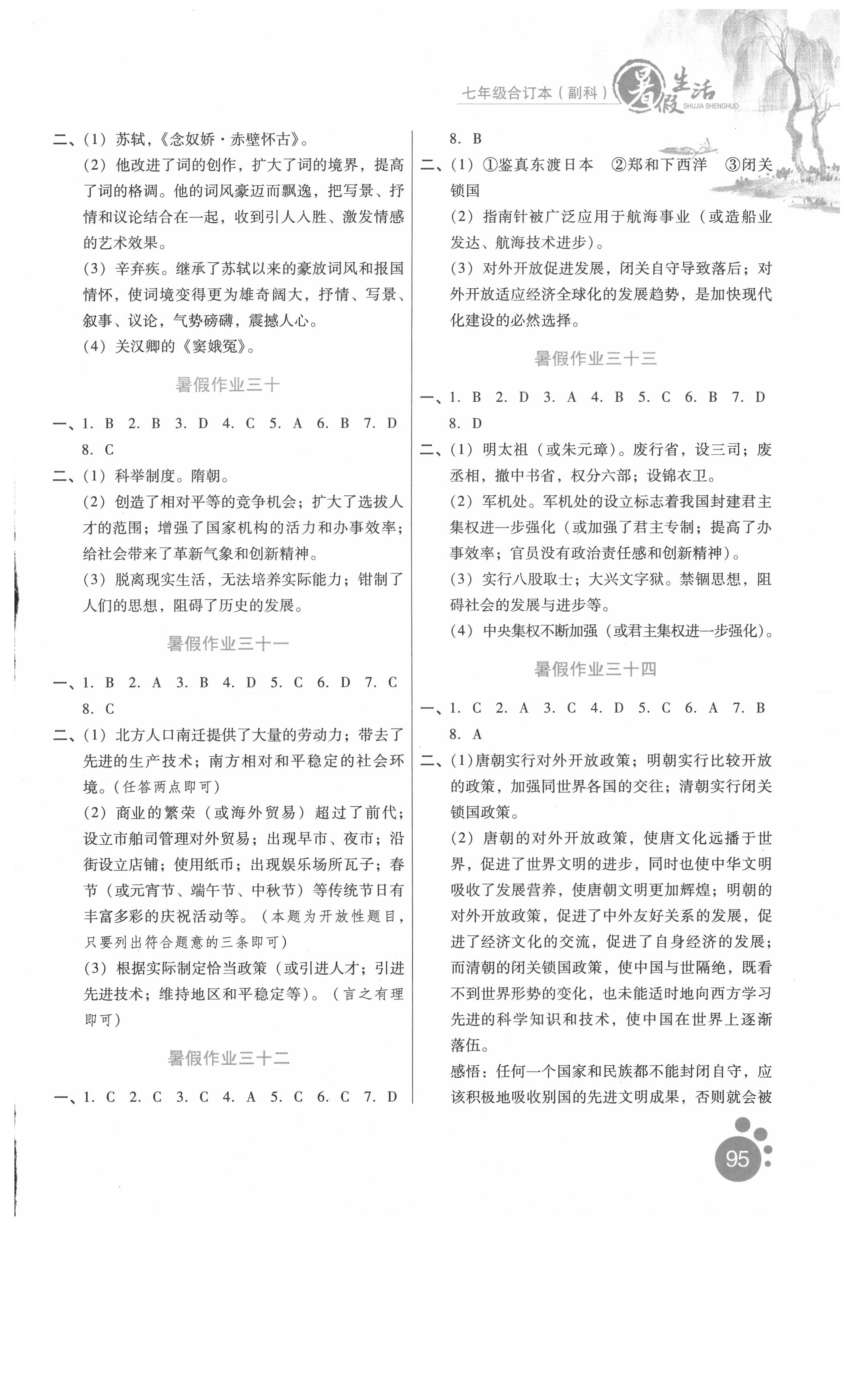 七年级合订本（副科） 暑假生活 SHUJIA SHENGHUO

二、(1) 苏轼，《念奴娇·赤壁怀古》。
(2) 他改进了词的创作，扩大了词的境界，提高了词的格调。他的词风豪迈而飘逸，把写景、抒情和议论结合在一起，收到引人入胜、激发情感的艺术效果。
(3) 辛弃疾。继承了苏轼以来的豪放词风和报国情怀，使词境变得更为雄奇阔大，抒情、写景、叙事、议论，气势磅礴，震撼人心。
(4) 关汉卿的《窦娥冤》。

暑假作业三十

一、1. B 2. B 3. D 4. C 5. A 6. B 7. D 8. C
二、(1) 科举制度。隋朝。
(2) 创造了相对平等的竞争机会；扩大了选拔人才的范围；增强了国家机构的活力和办事效率；给社会带来了革新气象和创新精神。
(3) 脱离现实生活，无法培养实际能力；钳制了人们的思想，阻碍了历史的发展。

暑假作业三十一

一、1. B 2. A 3. B 4. D 5. C 6. D 7. C 8. C
二、(1) 北方人口南迁提供了大量的劳动力；带去了先进的生产技术；南方相对和平稳定的社会环境。（任答两点即可）
(2) 商业的繁荣（或海外贸易）超过了前代；设立市舶司管理对外贸易；出现早市、夜市；沿街设立店铺；使用纸币；出现娱乐场所瓦子；春节（或元宵节、端午节、中秋节）等传统节日有丰富多彩的庆祝活动等。（本题为开放性题目，只要列出符合题意的三条即可）
(3) 根据实际制定恰当政策（或引进人才；引进先进技术；维持地区和平稳定等）。（言之有理即可）

暑假作业三十二

一、1. C 2. C 3. C 4. A 5. C 6. C 7. D 8. B
二、(1) ①鉴真东渡日本 ②郑和下西洋 ③闭关锁国
(2) 指南针被广泛应用于航海事业（或造船业发达、航海技术进步）。
(3) 对外开放促进发展，闭关自守导致落后；对外开放适应经济全球化的发展趋势，是加快现代化建设的必然选择。

暑假作业三十三

一、1. B 2. D 3. A 4. B 5. C 6. B 7. D 8. D
二、(1) 明太祖（或朱元璋）。废行省，设三司；废丞相，撤中书省，权分六部；设锦衣卫。
(2) 军机处。军机处的设立标志着我国封建君主集权进一步强化（或加强了君主专制；提高了办事效率；官员没有政治责任感和创新精神）。
(3) 实行八股取士；大兴文字狱。禁锢思想，阻碍社会的发展与进步等。
(4) 中央集权不断加强（或君主集权进一步强化）。

暑假作业三十四

一、1. C 2. A 3. C 4. D 5. C 6. A 7. B 8. A
二、(1)唐朝实行对外开放政策；明朝实行比较开放的政策，加强同世界各国的交往；清朝实行闭关锁国政策。
(2) 唐朝的对外开放政策，使唐文化远播于世界，促进了世界文明的进步，同时也使中华文明吸收了发展营养，使唐朝文明更加辉煌；明朝的对外开放政策，促进了中外友好关系的发展，促进了经济文化的交流，促进了自身经济的发展；而清朝的闭关锁国政策，使中国与世隔绝，既看不到世界形势的变化，也未能适时地向西方学习先进的科学知识和技术，使中国在世界上逐渐落伍。
感悟：任何一个国家和民族都不能封闭自守，应该积极地吸收别国的先进文明成果，否则就会被

95